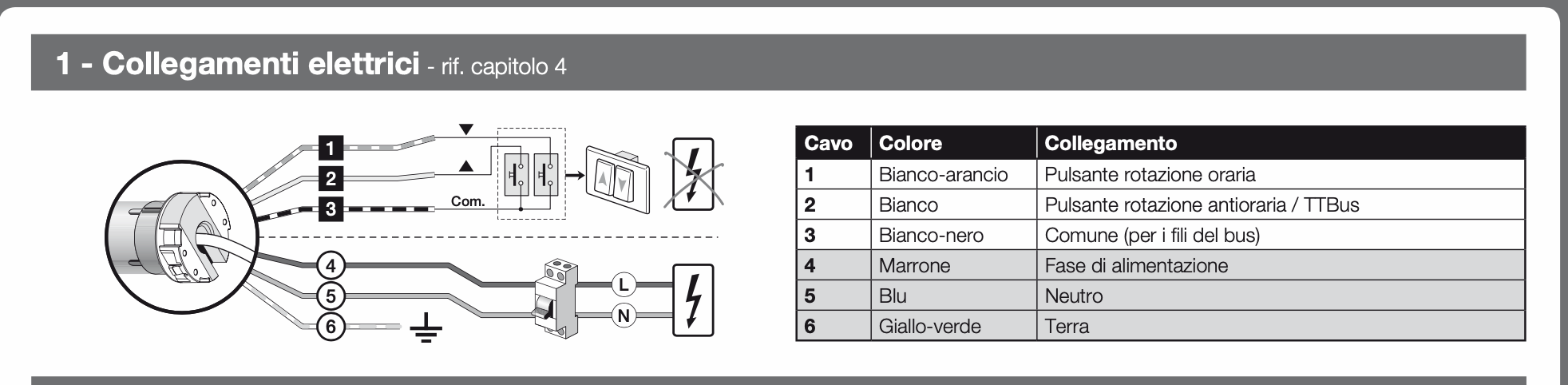 1 - Collegamenti elettrici - rif. capitolo 4

1
2
3
Com.
4
5
6
L
N

| Cavo | Colore | Collegamento |
|---|---|---|
| 1 | Bianco-arancio | Pulsante rotazione oraria |
| 2 | Bianco | Pulsante rotazione antioraria / TTBus |
| 3 | Bianco-nero | Comune (per i fili del bus) |
| 4 | Marrone | Fase di alimentazione |
| 5 | Blu | Neutro |
| 6 | Giallo-verde | Terra |